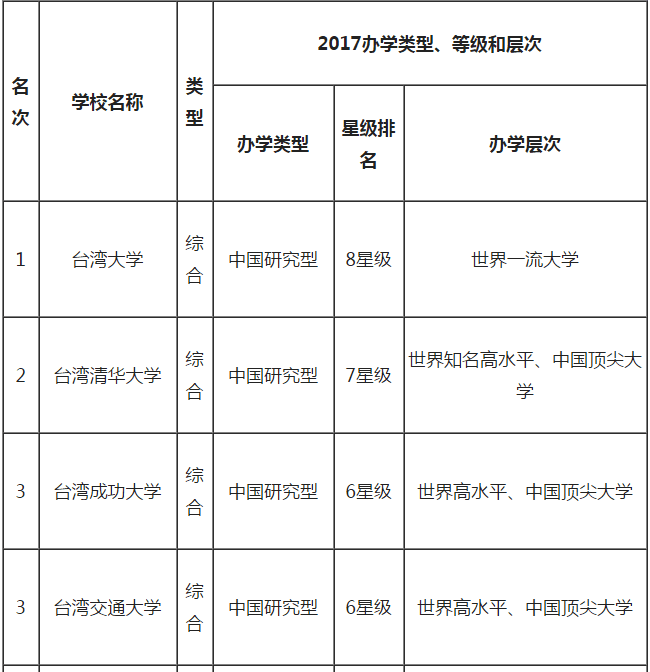 | 名次 | 学校名称 | 类型 | 2017办学类型、等级和层次 | | |
|---|---|---|---|---|---|
| | | | 办学类型 | 星级排名 | 办学层次 |
| 1 | 台湾大学 | 综合 | 中国研究型 | 8星级 | 世界一流大学 |
| 2 | 台湾清华大学 | 综合 | 中国研究型 | 7星级 | 世界知名高水平、中国顶尖大学 |
| 3 | 台湾成功大学 | 综合 | 中国研究型 | 6星级 | 世界高水平、中国顶尖大学 |
| 3 | 台湾交通大学 | 综合 | 中国研究型 | 6星级 | 世界高水平、中国顶尖大学 |